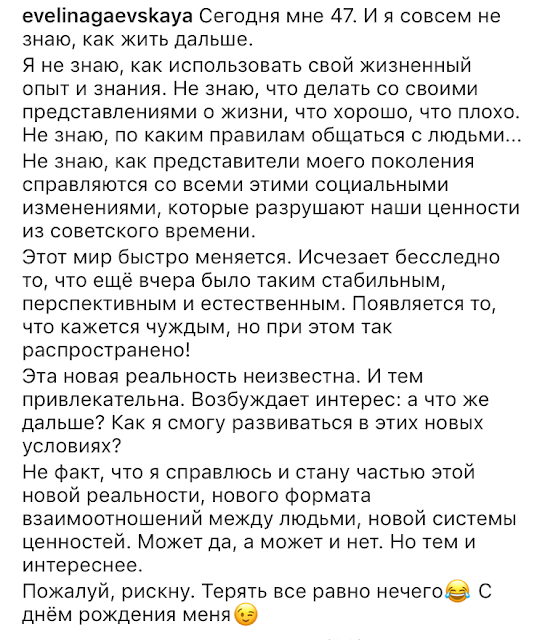 evelinagaevskaya Сегодня мне 47. И я совсем не знаю, как жить дальше.

Я не знаю, как использовать свой жизненный опыт и знания. Не знаю, что делать со своими представлениями о жизни, что хорошо, что плохо. Не знаю, по каким правилам общаться с людьми...

Не знаю, как представители моего поколения справляются со всеми этими социальными изменениями, которые разрушают наши ценности из советского времени.

Этот мир быстро меняется. Исчезает бесследно то, что ещё вчера было таким стабильным, перспективным и естественным. Появляется то, что кажется чуждым, но при этом так распространено!

Эта новая реальность неизвестна. И тем привлекательна. Возбуждает интерес: а что же дальше? Как я смогу развиваться в этих новых условиях?

Не факт, что я справлюсь и стану частью этой новой реальности, нового формата взаимоотношений между людьми, новой системы ценностей. Может да, а может и нет. Но тем и интереснее.

Пожалуй, рискну. Терять все равно нечего😂 С днём рождения меня😉